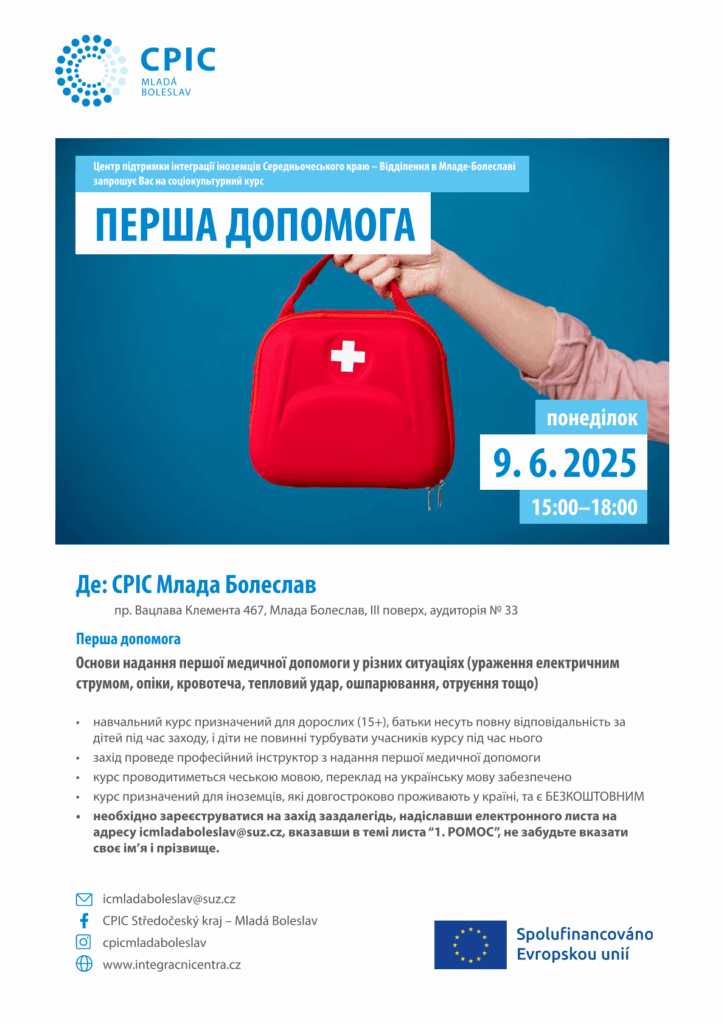 CPIC
MLADÁ BOLESLAV

Центр підтримки інтеграції іноземців Середньочеського краю – Відділення в Младе-Болеславі запрошує Вас на соціокультурний курс

ПЕРША ДОПОМОГА

понеділок

9. 6. 2025

15:00–18:00

Де: CPIC Млада Болеслав

пр. Вацлава Клемента 467, Млада Болеслав, III поверх, аудиторія № 33

Перша допомога

Основи надання першої медичної допомоги у різних ситуаціях (ураження електричним струмом, опіки, кровотеча, тепловий удар, ошпарювання, отруєння тощо)

• навчальний курс призначений для дорослих (15+), батьки несуть повну відповідальність за дітей під час заходу, і діти не повинні турбувати учасників курсу під час нього
• захід проведе професійний інструктор з надання першої медичної допомоги
• курс проводитиметься чеською мовою, переклад на українську мову забезпечено
• курс призначений для іноземців, які довгостроково проживають у країні, та є БЕЗКОШТОВНИМ
• необхідно зареєструватися на захід заздалегідь, надіславши електронного листа на адресу icmladaboleslav@suz.cz, вказавши в темі листа “1. POMOC”, не забудьте вказати своє ім’я і прізвище.

icmladaboleslav@suz.cz
CPIC Středočeský kraj – Mladá Boleslav
cpicmladaboleslav
www.integracnicentra.cz

Spolufinancováno Evropskou unií